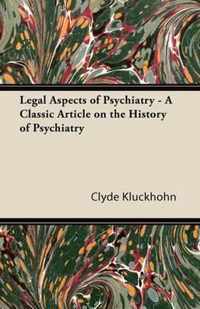 Legal Aspects of Psychiatry - A Classic Article on the History of Psychiatry

Clyde Kluckhohn